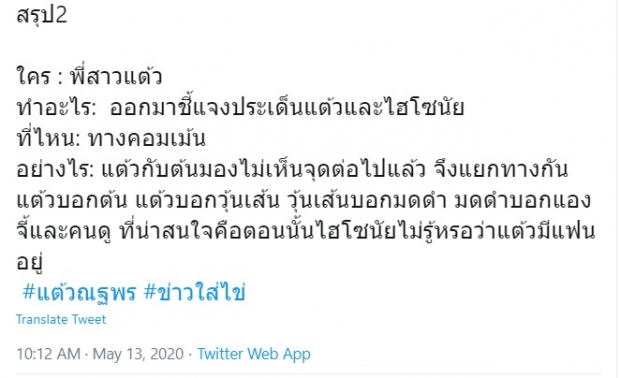 สรุป2

ใคร : พี่สาวแต้ว
ทำอะไร: ออกมาชี้แจงประเด็นแต้วและไฮโซนัย
ที่ไหน: ทางคอมเม้น
อย่างไร: แต้วกับต้นมองไม่เห็นจุดต่อไปแล้ว จึงแยกทางกัน แต้วบอกต้น แต้วบอกวุ้นเส้น วุ้นเส้นบอกมดดำ มดดำบอกแองจี้และคนดู ที่น่าสนใจคือตอนนั้นไฮโซนัยไม่รู้หรอว่าแต้วมีแฟนอยู่
#แต้วณฐพร #ข่าวใส่ไข่

Translate Tweet

10:12 AM · May 13, 2020 · Twitter Web App